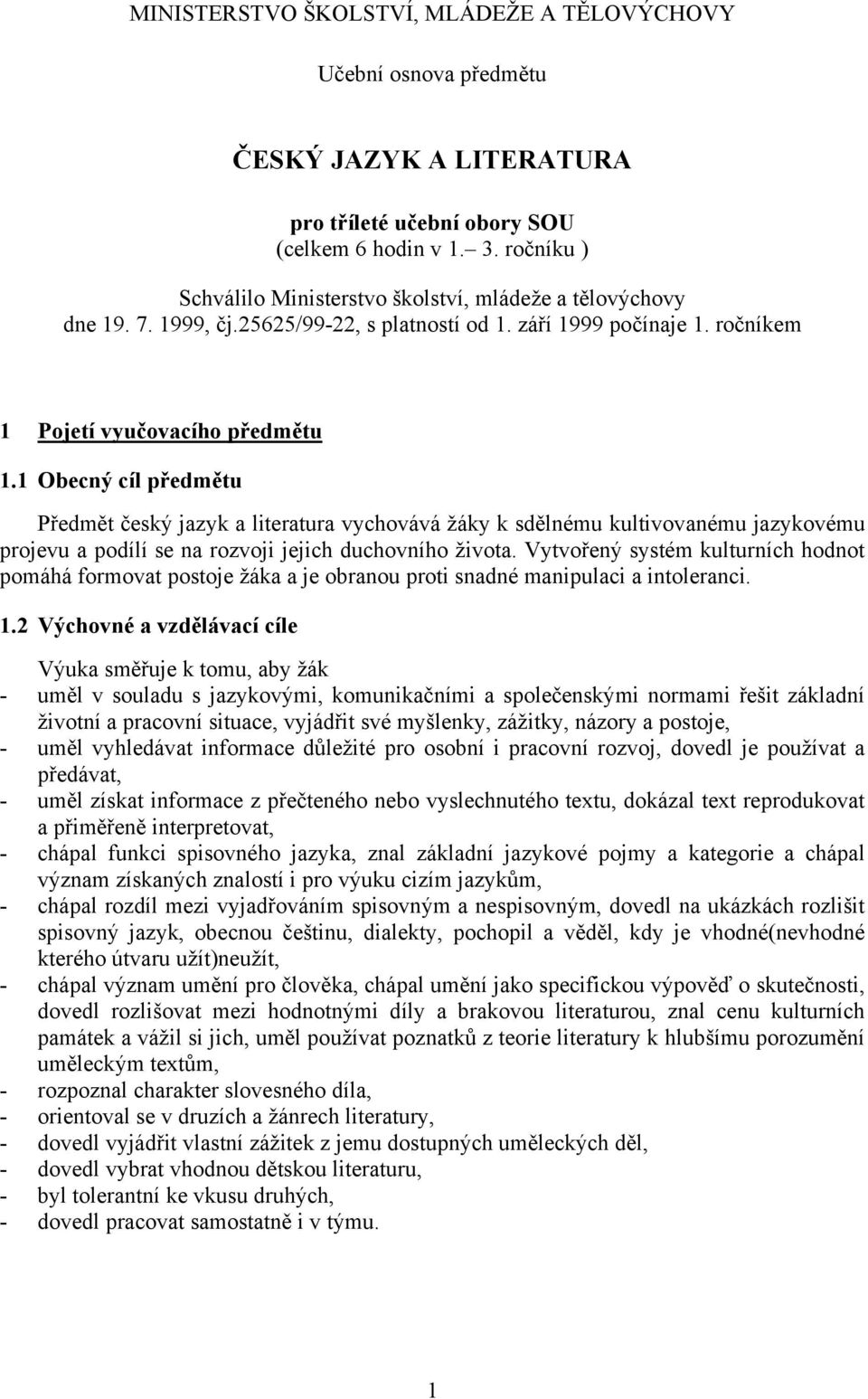 MINISTERSTVO ŠKOLSTVÍ, MLÁDEŽE A TĚLOVÝCHOVY

Učební osnova předmětu

ČESKÝ JAZYK A LITERATURA

pro tříleté učební obory SOU
(celkem 6 hodin v 1.– 3. ročníku )

Schválilo Ministerstvo školství, mládeže a tělovýchovy
dne 19. 7. 1999, čj.25625/99-22, s platností od 1. září 1999 počínaje 1. ročníkem

1 Pojetí vyučovacího předmětu

1.1 Obecný cíl předmětu

Předmět český jazyk a literatura vychovává žáky k sdělnému kultivovanému jazykovému projevu a podílí se na rozvoji jejich duchovního života. Vytvořený systém kulturních hodnot pomáhá formovat postoje žáka a je obranou proti snadné manipulaci a intoleranci.

1.2 Výchovné a vzdělávací cíle

Výuka směřuje k tomu, aby žák
- uměl v souladu s jazykovými, komunikačními a společenskými normami řešit základní životní a pracovní situace, vyjádřit své myšlenky, zážitky, názory a postoje,
- uměl vyhledávat informace důležité pro osobní i pracovní rozvoj, dovedl je používat a předávat,
- uměl získat informace z přečteného nebo vyslechnutého textu, dokázal text reprodukovat a přiměřeně interpretovat,
- chápal funkci spisovného jazyka, znal základní jazykové pojmy a kategorie a chápal význam získaných znalostí i pro výuku cizím jazykům,
- chápal rozdíl mezi vyjadřováním spisovným a nespisovným, dovedl na ukázkách rozlišit spisovný jazyk, obecnou češtinu, dialekty, pochopil a věděl, kdy je vhodné(nevhodné kterého útvaru užít)neužít,
- chápal význam umění pro člověka, chápal umění jako specifickou výpověď o skutečnosti, dovedl rozlišovat mezi hodnotnými díly a brakovou literaturou, znal cenu kulturních památek a vážil si jich, uměl používat poznatků z teorie literatury k hlubšímu porozumění uměleckým textům,
- rozpoznal charakter slovesného díla,
- orientoval se v druzích a žánrech literatury,
- dovedl vyjádřit vlastní zážitek z jemu dostupných uměleckých děl,
- dovedl vybrat vhodnou dětskou literaturu,
- byl tolerantní ke vkusu druhých,
- dovedl pracovat samostatně i v týmu.

1